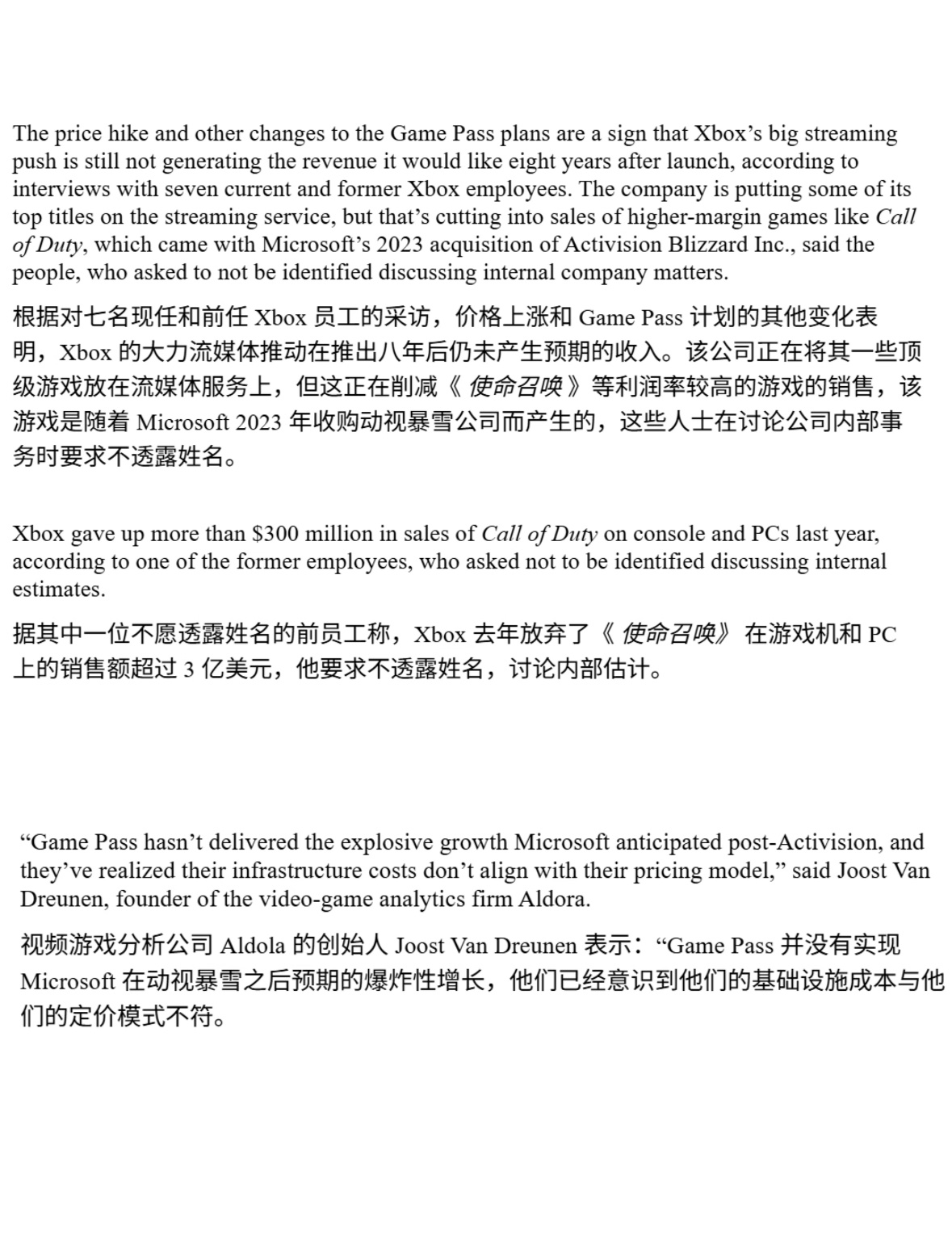 The price hike and other changes to the Game Pass plans are a sign that Xbox's big streaming push is still not generating the revenue it would like eight years after launch, according to interviews with seven current and former Xbox employees. The company is putting some of its top titles on the streaming service, but that's cutting into sales of higher-margin games like Call of Duty, which came with Microsoft's 2023 acquisition of Activision Blizzard Inc., said the people, who asked to not be identified discussing internal company matters.

根据对七名现任和前任Xbox员工的采访，价格上涨和Game Pass计划的其他变化表明，Xbox的大力流媒体推动在推出八年后仍未产生预期的收入。该公司正在将其一些顶级游戏放在流媒体服务上，但这正在削减《使命召唤》等利润率较高的游戏的销售，该游戏是随着Microsoft 2023年收购动视暴雪公司而产生的，这些人士在讨论公司内部事务时要求不透露姓名。

Xbox gave up more than $300 million in sales of Call of Duty on console and PCs last year, according to one of the former employees, who asked not to be identified discussing internal estimates.

据其中一位不愿透露姓名的前员工称，Xbox去年放弃了《使命召唤》在游戏机和PC上的销售额超过3亿美元，他要求不透露姓名，讨论内部估计。

"Game Pass hasn't delivered the explosive growth Microsoft anticipated post-Activision, and they've realized their infrastructure costs don't align with their pricing model," said Joost Van Dreunen, founder of the video-game analytics firm Aldora.

视频游戏分析公司Aldola的创始人Joost Van Dreunen表示：“Game Pass并没有实现Microsoft在动视暴雪之后预期的爆炸性增长，他们已经意识到他们的基础设施成本与他们的定价模式不符。